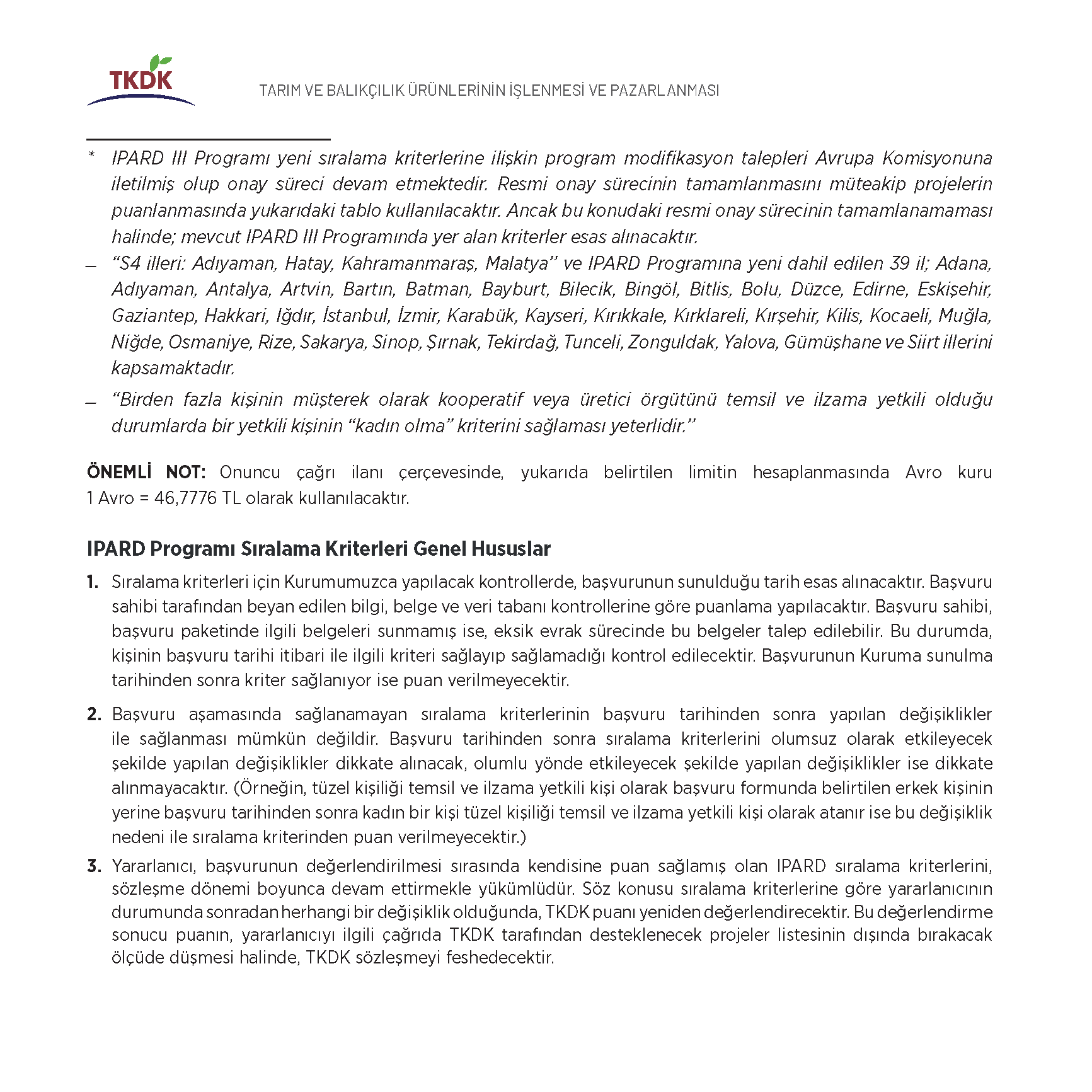 TKDK

TARIM VE BALIKÇILIK ÜRÜNLERİNİN İŞLENMESİ VE PAZARLANMASI

* IPARD III Programı yeni sıralama kriterlerine ilişkin program modifikasyon talepleri Avrupa Komisyonuna iletilmiş olup onay süreci devam etmektedir. Resmi onay sürecinin tamamlanmasını müteakip projelerin puanlanmasında yukarıdaki tablo kullanılacaktır. Ancak bu konudaki resmi onay sürecinin tamamlanamaması halinde; mevcut IPARD III Programında yer alan kriterler esas alınacaktır.

– “S4 illeri: Adıyaman, Hatay, Kahramanmaraş, Malatya” ve IPARD Programına yeni dahil edilen 39 il; Adana, Adıyaman, Antalya, Artvin, Bartın, Batman, Bayburt, Bilecik, Bingöl, Bitlis, Bolu, Düzce, Edirne, Eskişehir, Gaziantep, Hakkari, Iğdır, İstanbul, İzmir, Karabük, Kayseri, Kırıkkale, Kırklareli, Kırşehir, Kilis, Kocaeli, Muğla, Niğde, Osmaniye, Rize, Sakarya, Sinop, Şırnak, Tekirdağ, Tunceli, Zonguldak, Yalova, Gümüşhane ve Siirt illerini kapsamaktadır.

– “Birden fazla kişinin müşterek olarak kooperatif veya üretici örgütünü temsil ve ilzama yetkili olduğu durumlarda bir yetkili kişinin “kadın olma” kriterini sağlaması yeterlidir.”

ÖNEMLİ NOT: Onuncu çağrı ilanı çerçevesinde, yukarıda belirtilen limitin hesaplanmasında Avro kuru 1 Avro = 46,7776 TL olarak kullanılacaktır.

IPARD Programı Sıralama Kriterleri Genel Hususlar

1. Sıralama kriterleri için Kurumumuzca yapılacak kontrollerde, başvurunun sunulduğu tarih esas alınacaktır. Başvuru sahibi tarafından beyan edilen bilgi, belge ve veri tabanı kontrollerine göre puanlama yapılacaktır. Başvuru sahibi, başvuru paketinde ilgili belgeleri sunmamış ise, eksik evrak sürecinde bu belgeler talep edilebilir. Bu durumda, kişinin başvuru tarihi itibari ile ilgili kriteri sağlayıp sağlamadığı kontrol edilecektir. Başvurunun Kuruma sunulma tarihinden sonra kriter sağlanıyor ise puan verilmeyecektir.

2. Başvuru aşamasında sağlanamayan sıralama kriterlerinin başvuru tarihinden sonra yapılan değişiklikler ile sağlanması mümkün değildir. Başvuru tarihinden sonra sıralama kriterlerini olumsuz olarak etkileyecek şekilde yapılan değişiklikler dikkate alınacak, olumlu yönde etkileyecek şekilde yapılan değişiklikler ise dikkate alınmayacaktır. (Örneğin, tüzel kişiliği temsil ve ilzama yetkili kişi olarak başvuru formunda belirtilen erkek kişinin yerine başvuru tarihinden sonra kadın bir kişi tüzel kişiliği temsil ve ilzama yetkili kişi olarak atanır ise bu değişiklik nedeni ile sıralama kriterinden puan verilmeyecektir.)

3. Yararlanıcı, başvurunun değerlendirilmesi sırasında kendisine puan sağlamış olan IPARD sıralama kriterlerini, sözleşme dönemi boyunca devam ettirmekle yükümlüdür. Söz konusu sıralama kriterlerine göre yararlanıcının durumunda sonradan herhangi bir değişiklik olduğunda, TKDK puanı yeniden değerlendirecektir. Bu değerlendirme sonucu puanın, yararlanıcıyı ilgili çağrıda TKDK tarafından desteklenecek projeler listesinin dışında bırakacak ölçüde düşmesi halinde, TKDK sözleşmeyi feshedecektir.